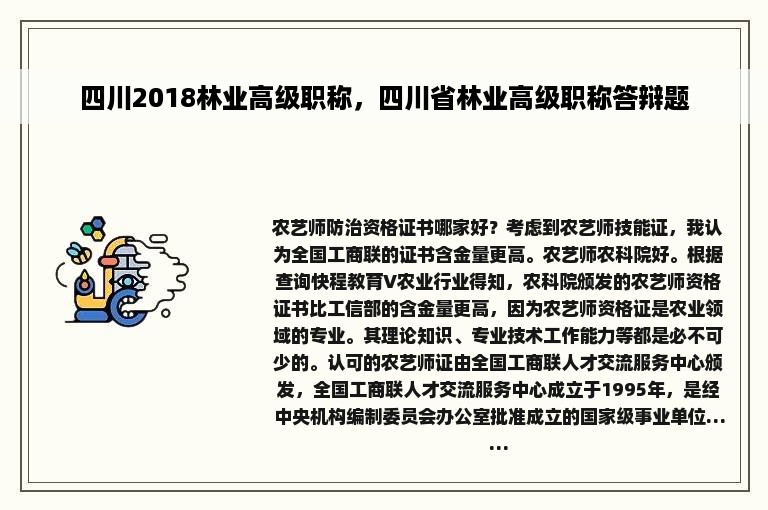 四川2018林业高级职称，四川省林业高级职称答辩题

农艺师防治资格证书哪家好？考虑到农艺师技能证，我认为全国工商联的证书含金量更高。农艺师农科院好。根据查询快程教育V农业行业得知，农科院颁发的农艺师资格证书比工信部的含金量更高，因为农艺师资格证是农业领域的专业。其理论知识、专业技术工作能力等都是必不可少的。认可的农艺师证由全国工商联人才交流服务中心颁发，全国工商联人才交流服务中心成立于1995年，是经中央机构编制委员会办公室批准成立的国家级事业单位......